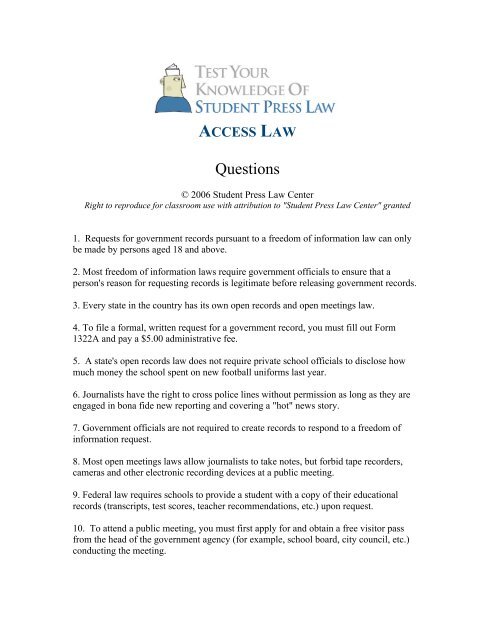 TEST YOUR KNOWLEDGE OF STUDENT PRESS LAW

ACCESS LAW

Questions

© 2006 Student Press Law Center
Right to reproduce for classroom use with attribution to "Student Press Law Center" granted

1. Requests for government records pursuant to a freedom of information law can only be made by persons aged 18 and above.

2. Most freedom of information laws require government officials to ensure that a person's reason for requesting records is legitimate before releasing government records.

3. Every state in the country has its own open records and open meetings law.

4. To file a formal, written request for a government record, you must fill out Form 1322A and pay a $5.00 administrative fee.

5. A state's open records law does not require private school officials to disclose how much money the school spent on new football uniforms last year.

6. Journalists have the right to cross police lines without permission as long as they are engaged in bona fide new reporting and covering a "hot" news story.

7. Government officials are not required to create records to respond to a freedom of information request.

8. Most open meetings laws allow journalists to take notes, but forbid tape recorders, cameras and other electronic recording devices at a public meeting.

9. Federal law requires schools to provide a student with a copy of their educational records (transcripts, test scores, teacher recommendations, etc.) upon request.

10. To attend a public meeting, you must first apply for and obtain a free visitor pass from the head of the government agency (for example, school board, city council, etc.) conducting the meeting.